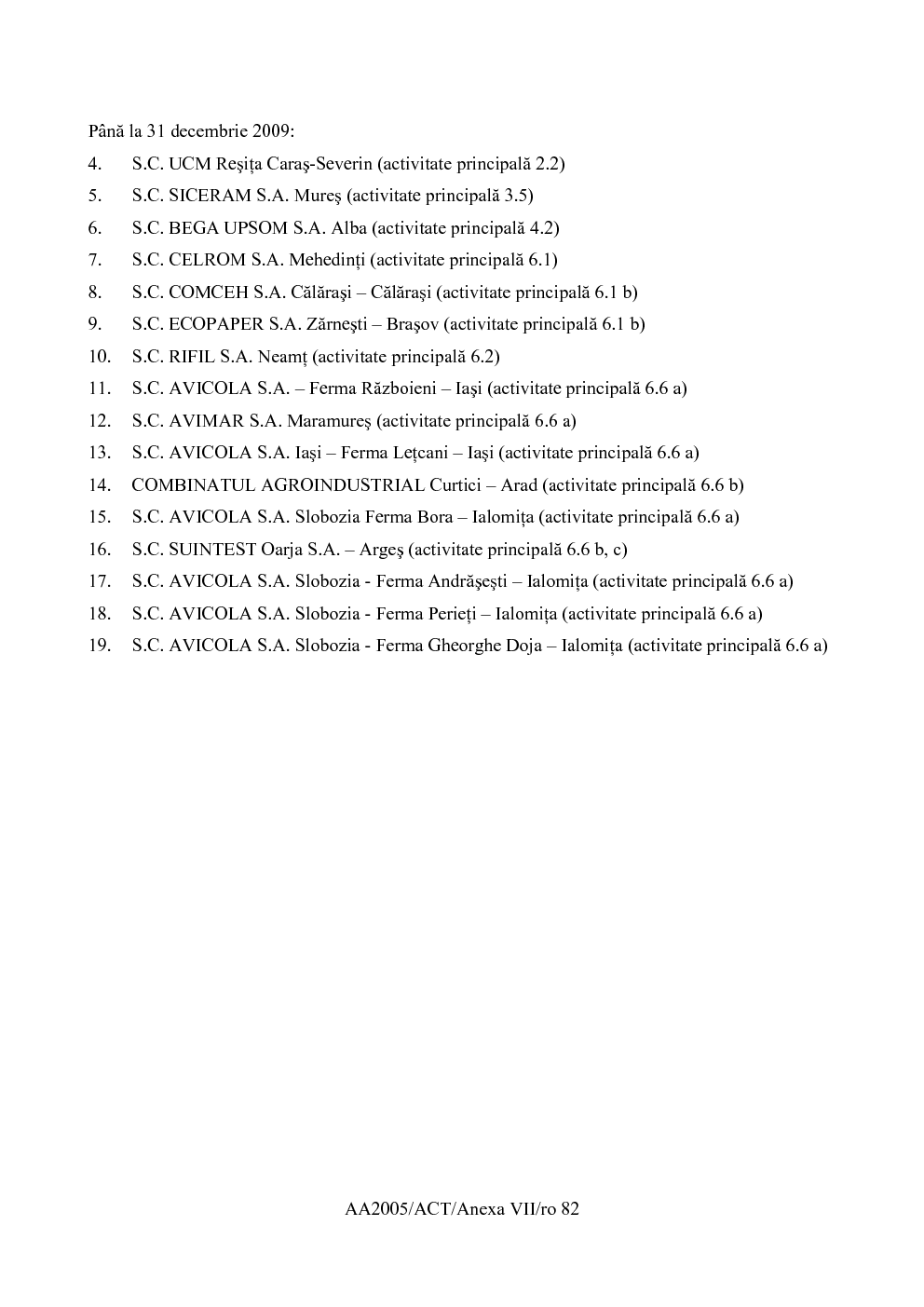 Până la 31 decembrie 2009:

4. S.C. UCM Reşiţa Caraş-Severin (activitate principală 2.2)

5. S.C. SICERAM S.A. Mureş (activitate principală 3.5)

6. S.C. BEGA UPSOM S.A. Alba (activitate principală 4.2)

7. S.C. CELROM S.A. Mehedinţi (activitate principală 6.1)

8. S.C. COMCEH S.A. Călăraşi – Călăraşi (activitate principală 6.1 b)

9. S.C. ECOPAPER S.A. Zărneşti – Braşov (activitate principală 6.1 b)

10. S.C. RIFIL S.A. Neamţ (activitate principală 6.2)

11. S.C. AVICOLA S.A. – Ferma Războieni – Iaşi (activitate principală 6.6 a)

12. S.C. AVIMAR S.A. Maramureş (activitate principală 6.6 a)

13. S.C. AVICOLA S.A. Iaşi – Ferma Leţcani – Iaşi (activitate principală 6.6 a)

14. COMBINATUL AGROINDUSTRIAL Curtici – Arad (activitate principală 6.6 b)

15. S.C. AVICOLA S.A. Slobozia Ferma Bora – Ialomiţa (activitate principală 6.6 a)

16. S.C. SUINTEST Oarja S.A. – Argeş (activitate principală 6.6 b, c)

17. S.C. AVICOLA S.A. Slobozia - Ferma Andrăşeşti – Ialomiţa (activitate principală 6.6 a)

18. S.C. AVICOLA S.A. Slobozia - Ferma Perieţi – Ialomiţa (activitate principală 6.6 a)

19. S.C. AVICOLA S.A. Slobozia - Ferma Gheorghe Doja – Ialomiţa (activitate principală 6.6 a)

AA2005/ACT/Anexa VII/ro 82